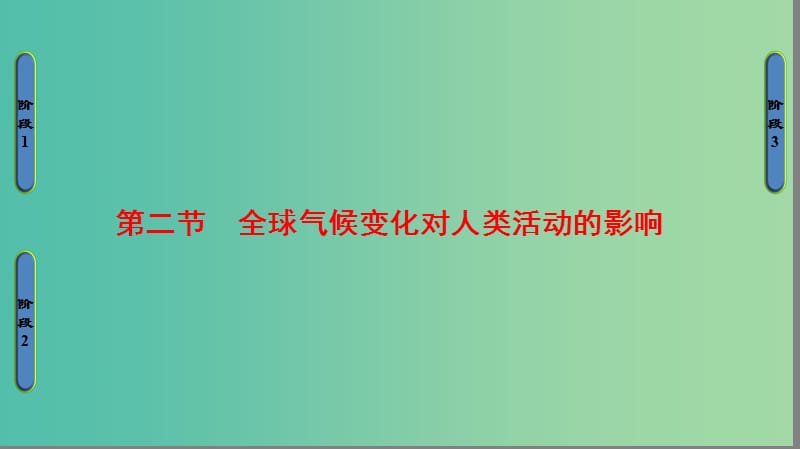 阶段1

阶段2

第二节　全球气候变化对人类活动的影响

阶段3